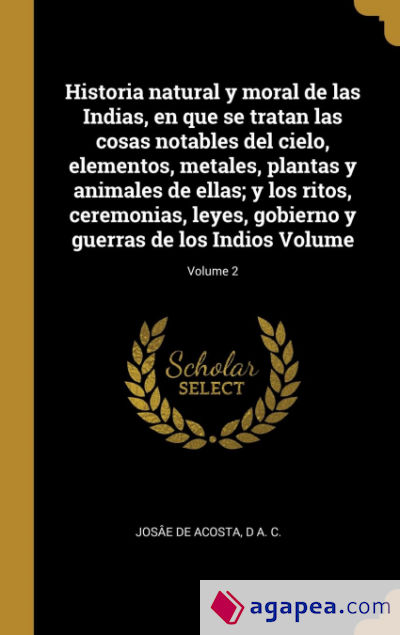 Historia natural y moral de las Indias, en que se tratan las cosas notables del cielo, elementos, metales, plantas y animales de ellas; y los ritos, ceremonias, leyes, gobierno y guerras de los Indios Volume

Volume 2

Scholar SELECT

JOSÂE DE ACOSTA, D A. C.

agapea.com